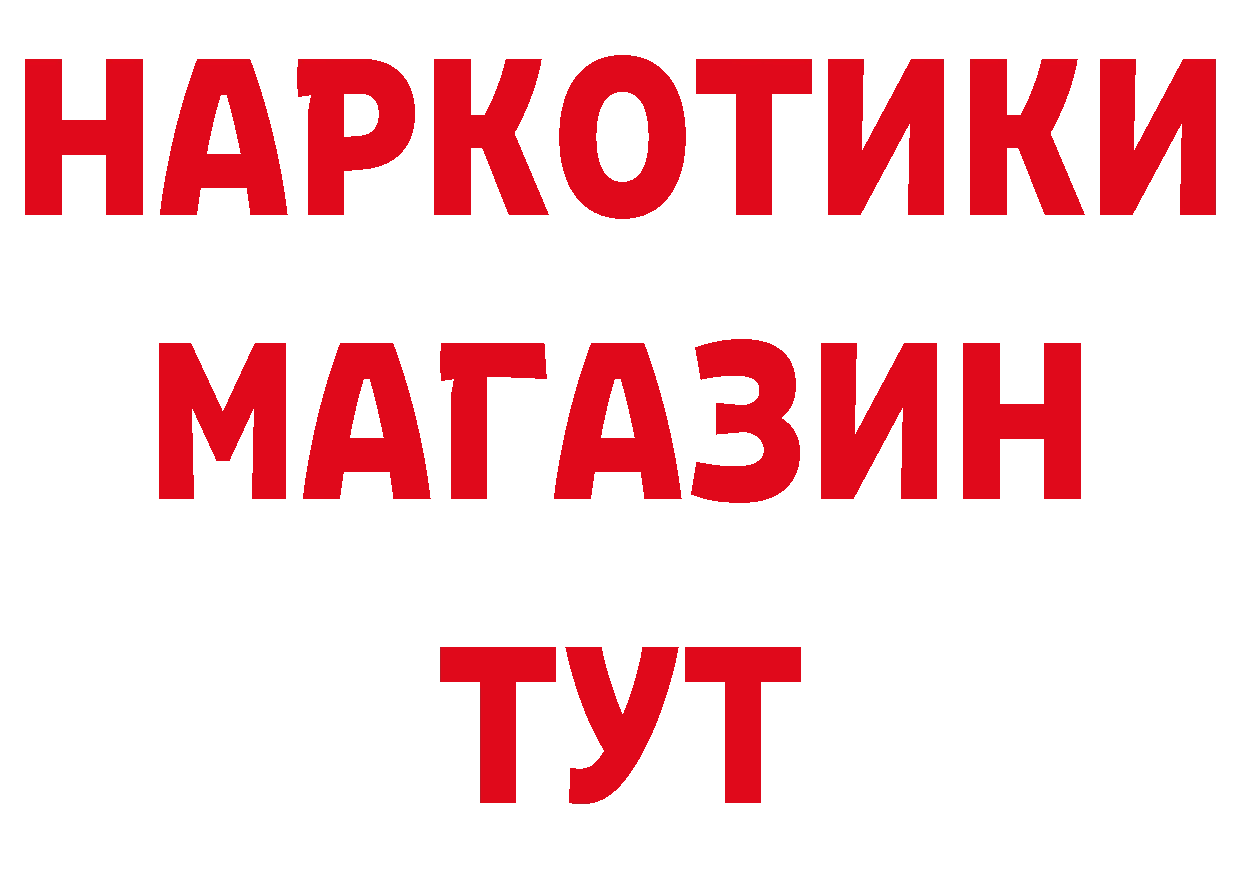 НАРКОТИКИ
МАГАЗИН
ТУТ